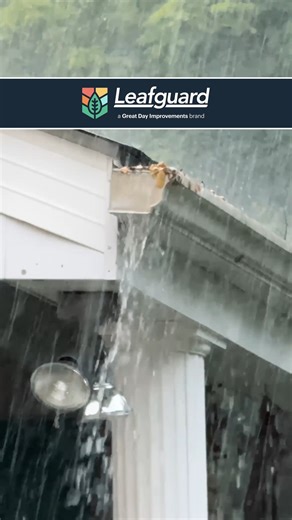 Leafguard
a Great Day Improvements brand